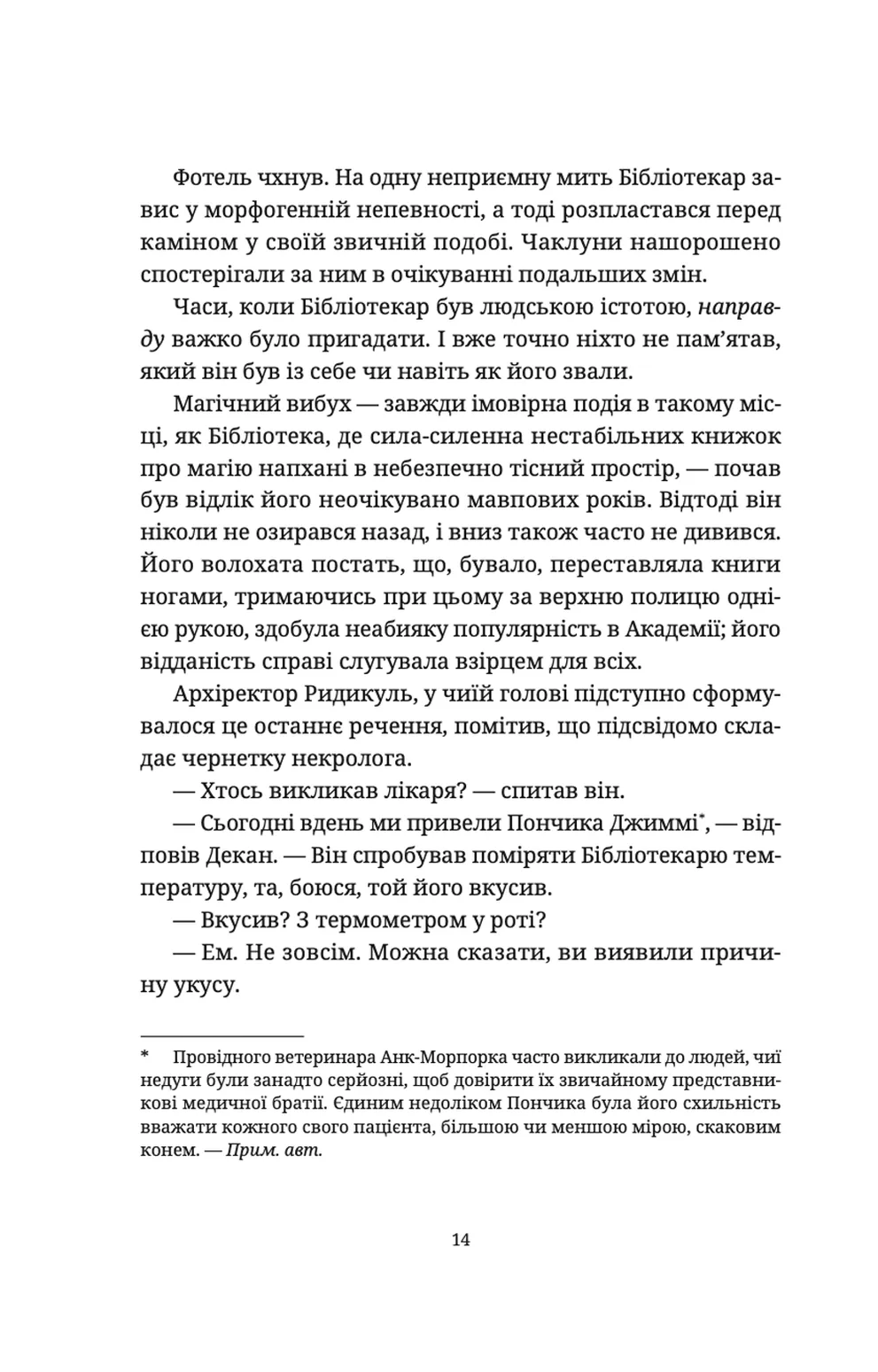 Фотель чхнув. На одну неприємну мить Бібліотекар завис у морфогенній непевності, а тоді розпластався перед каміном у своїй звичній подобі. Чаклуни нашорошено спостерігали за ним в очікуванні подальших змін.

Часи, коли Бібліотекар був людською істотою, направду важко було пригадати. І вже точно ніхто не пам'ятав, який він був із себе чи навіть як його звали.

Магічний вибух — завжди імовірна подія в такому місці, як Бібліотека, де сила-силенна нестабільних книжок про магію напхані в небезпечно тісний простір, — почав був відлік його неочікувано мавпових років. Відтоді він ніколи не озирався назад, і вниз також часто не дивився. Його волохата постать, що, бувало, переставляла книги ногами, тримаючись при цьому за верхню полицю однією рукою, здобула неабияку популярність в Академії; його відданість справі слугувала взірцем для всіх.

Архіректор Ридикуль, у чиїй голові підступно сформувалося це останнє речення, помітив, що підсвідомо складає чернетку некролога.

— Хтось викликав лікаря? — спитав він.

— Сьогодні вдень ми привели Пончика Джиммі$^{*}$, — відповів Декан. — Він спробував поміряти Бібліотекарю температуру, та, боюся, той його вкусив.

— Вкусив? З термометром у роті?

— Ем. Не зовсім. Можна сказати, ви виявили причину укусу.

* Провідного ветеринара Анк-Морпорка часто викликали до людей, чиї недуги були занадто серйозні, щоб довірити їх звичайному представникові медичної братії. Єдиним недоліком Пончика була його схильність вважати кожного свого пацієнта, більшою чи меншою мірою, скаковим конем. — Прим. авт.

14